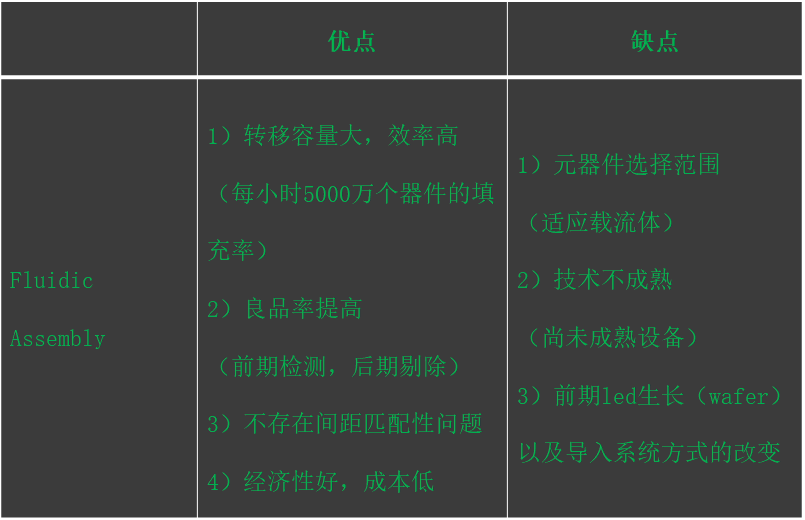 |  | 优点 | 缺点 |
|---|---|---|
| Fluidic Assembly | 1）转移容量大，效率高（每小时5000万个器件的填充率）2）良品率提高（前期检测，后期剔除）3）不存在间距匹配性问题 4）经济性好，成本低 | 1）元器件选择范围（适应载流体）2）技术不成熟（尚未成熟设备）3）前期led生长（wafer）以及导入系统方式的改变 |